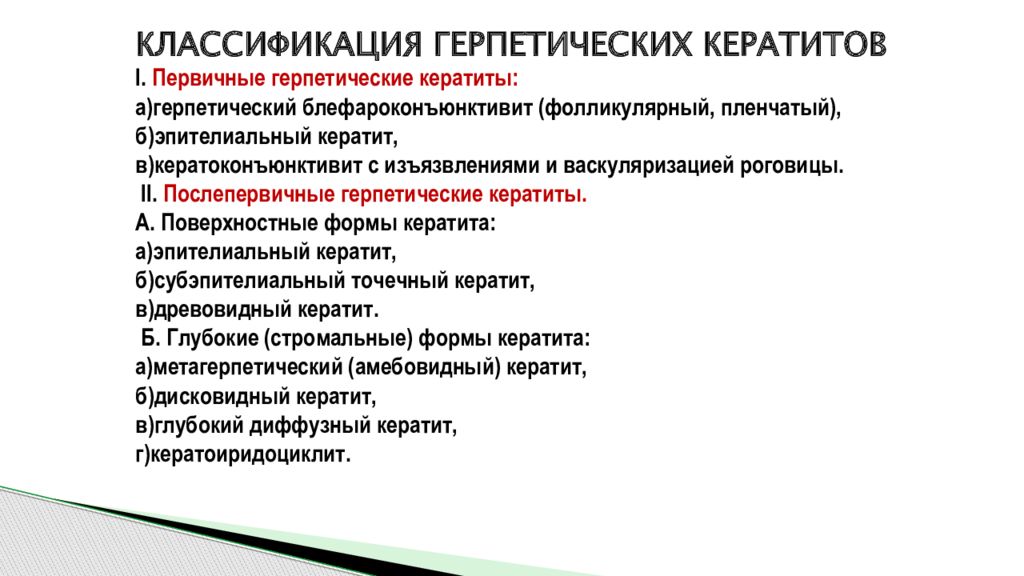 КЛАССИФИКАЦИЯ ГЕРПЕТИЧЕСКИХ КЕРАТИТОВ

I. Первичные герпетические кератиты:
а)герпетический блефароконъюнктивит (фолликулярный, пленчатый),
б)эпителиальный кератит,
в)кератоконъюнктивит с изъязвлениями и васкуляризацией роговицы.
II. Послепервичные герпетические кератиты.
А. Поверхностные формы кератита:
а)эпителиальный кератит,
б)субэпителиальный точечный кератит,
в)древовидный кератит.
Б. Глубокие (стромальные) формы кератита:
а)метагерпетический (амебовидный) кератит,
б)дисковидный кератит,
в)глубокий диффузный кератит,
г)кератоиридоциклит.